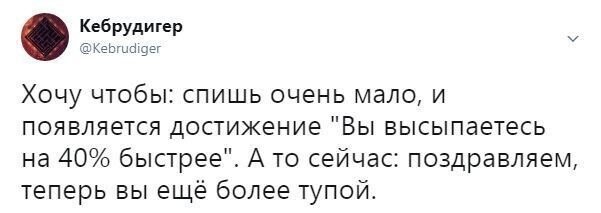 Кебрудигер
@Kebrudiger

Хочу чтобы: спишь очень мало, и появляется достижение "Вы высыпаетесь на 40% быстрее". А то сейчас: поздравляем, теперь вы ещё более тупой.